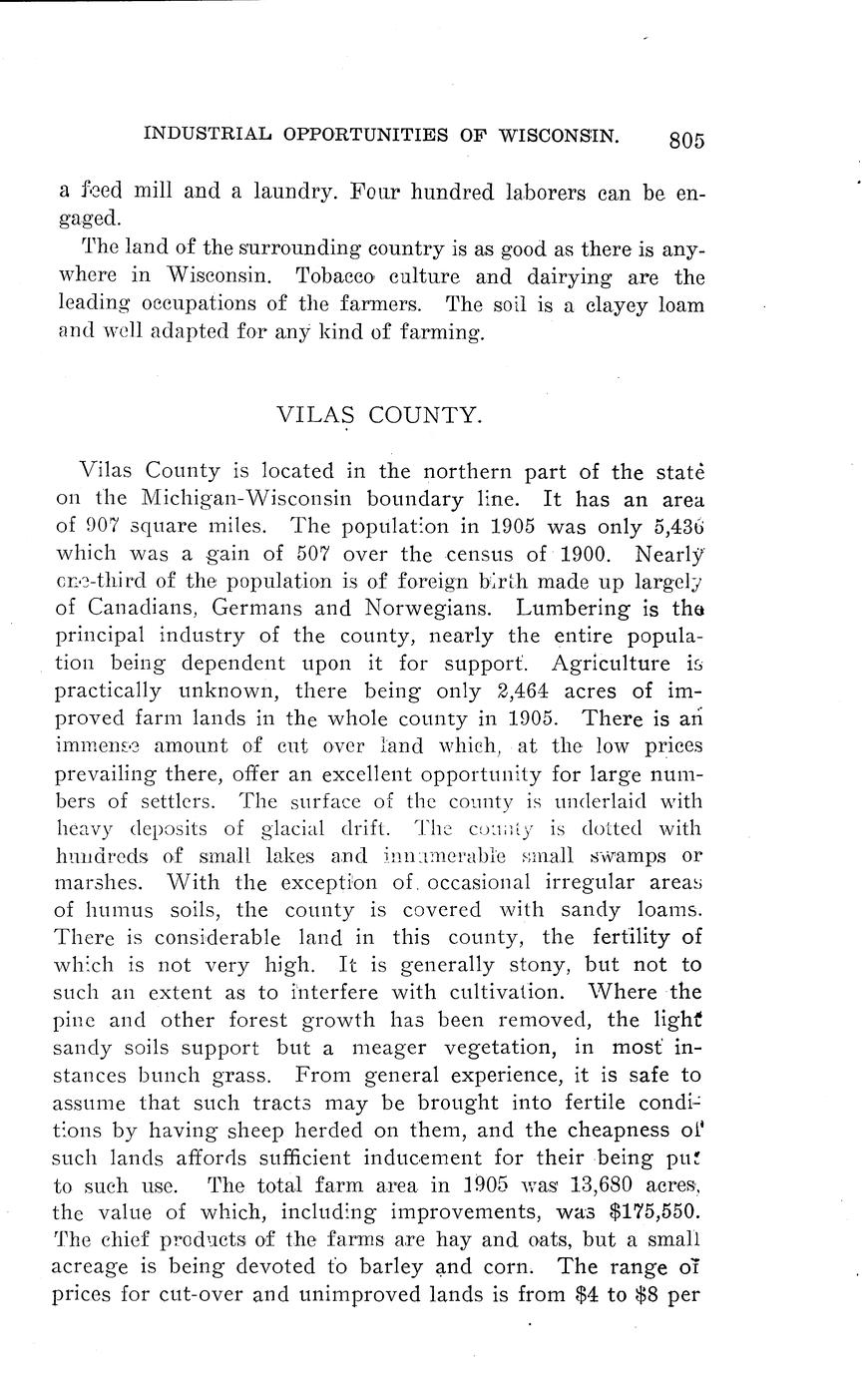 INDUSTRIAL OPPORTUNITIES OF WISCONSIN. 805

a feed mill and a laundry. Four hundred laborers can be engaged.

The land of the surrounding country is as good as there is anywhere in Wisconsin. Tobacco culture and dairying are the leading occupations of the farmers. The soil is a clayey loam and well adapted for any kind of farming.

VILAS COUNTY.

Vilas County is located in the northern part of the state on the Michigan-Wisconsin boundary line. It has an area of 907 square miles. The population in 1905 was only 5,436 which was a gain of 507 over the census of 1900. Nearly one-third of the population is of foreign birth made up largely of Canadians, Germans and Norwegians. Lumbering is the principal industry of the county, nearly the entire population being dependent upon it for support. Agriculture is practically unknown, there being only 2,464 acres of improved farm lands in the whole county in 1905. There is an immense amount of cut over land which, at the low prices prevailing there, offer an excellent opportunity for large numbers of settlers. The surface of the county is underlaid with heavy deposits of glacial drift. The county is dotted with hundreds of small lakes and innumerable small swamps or marshes. With the exception of occasional irregular areas of humus soils, the county is covered with sandy loams. There is considerable land in this county, the fertility of which is not very high. It is generally stony, but not to such an extent as to interfere with cultivation. Where the pine and other forest growth has been removed, the light sandy soils support but a meager vegetation, in most instances bunch grass. From general experience, it is safe to assume that such tracts may be brought into fertile conditions by having sheep herded on them, and the cheapness of such lands affords sufficient inducement for their being put to such use. The total farm area in 1905 was 13,680 acres, the value of which, including improvements, was $175,550. The chief products of the farms are hay and oats, but a small acreage is being devoted to barley and corn. The range of prices for cut-over and unimproved lands is from $4 to $8 per